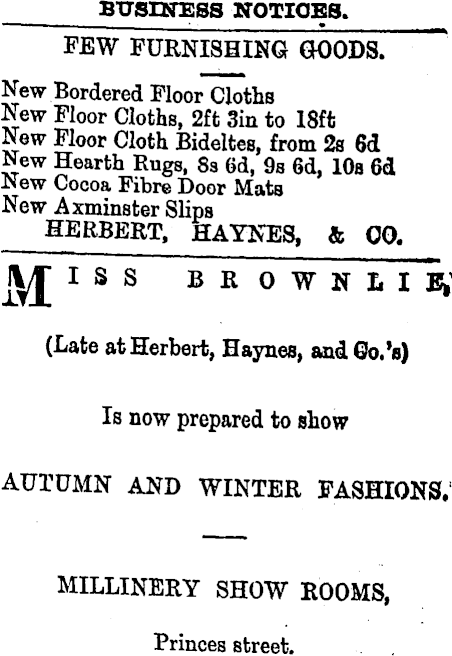 BUSINESS NOTICES.

FEW FURNISHING GOODS.

New Bordered Floor Cloths
New Floor Cloths, 2ft 3in to 18ft
New Floor Cloth Bideltes, from 2s 6d
New Hearth Rugs, 8s 6d, 9s 6d, 10s 6d
New Cocoa Fibre Door Mats
New Axminster Slips
HERBERT, HAYNES, & CO.

MISS BROWNLIE,

(Late at Herbert, Haynes, and Co.'s)

Is now prepared to show

AUTUMN AND WINTER FASHIONS.

MILLINERY SHOW ROOMS,

Princes street.